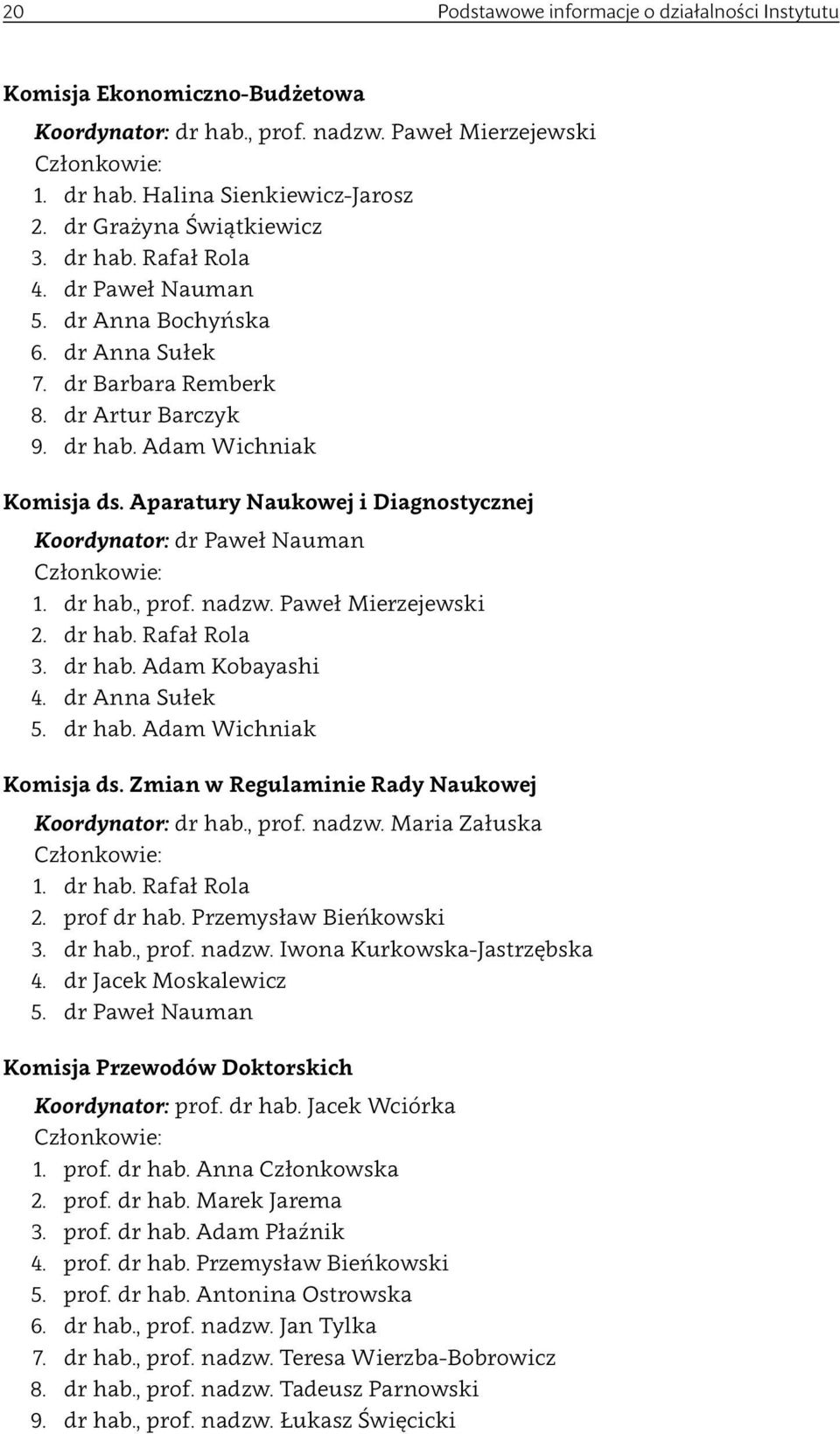 20 Podstawowe informacje o działalności Instytutu

Komisja Ekonomiczno-Budżetowa
Koordynator: dr hab., prof. nadzw. Paweł Mierzejewski
Członkowie:
1. dr hab. Halina Sienkiewicz-Jarosz
2. dr Grażyna Świątkiewicz
3. dr hab. Rafał Rola
4. dr Paweł Nauman
5. dr Anna Bochyńska
6. dr Anna Sułek
7. dr Barbara Remberk
8. dr Artur Barczyk
9. dr hab. Adam Wichniak

Komisja ds. Aparatury Naukowej i Diagnostycznej
Koordynator: dr Paweł Nauman
Członkowie:
1. dr hab., prof. nadzw. Paweł Mierzejewski
2. dr hab. Rafał Rola
3. dr hab. Adam Kobayashi
4. dr Anna Sułek
5. dr hab. Adam Wichniak

Komisja ds. Zmian w Regulaminie Rady Naukowej
Koordynator: dr hab., prof. nadzw. Maria Załuska
Członkowie:
1. dr hab. Rafał Rola
2. prof dr hab. Przemysław Bieńkowski
3. dr hab., prof. nadzw. Iwona Kurkowska-Jastrzębska
4. dr Jacek Moskalewicz
5. dr Paweł Nauman

Komisja Przewodów Doktorskich
Koordynator: prof. dr hab. Jacek Wciórka
Członkowie:
1. prof. dr hab. Anna Członkowska
2. prof. dr hab. Marek Jarema
3. prof. dr hab. Adam Płaźnik
4. prof. dr hab. Przemysław Bieńkowski
5. prof. dr hab. Antonina Ostrowska
6. dr hab., prof. nadzw. Jan Tylka
7. dr hab., prof. nadzw. Teresa Wierzba-Bobrowicz
8. dr hab., prof. nadzw. Tadeusz Parnowski
9. dr hab., prof. nadzw. Łukasz Święcicki